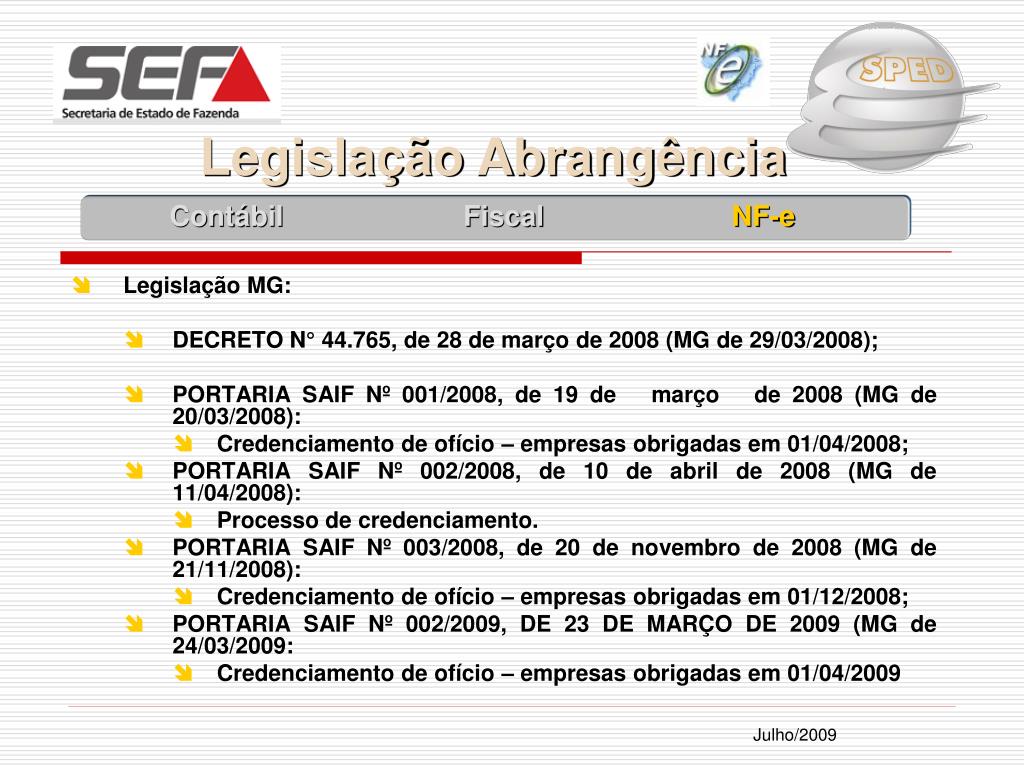 SEF
Secretaria de Estado de Fazenda

NF e

SPED

Legislação Abrangência

Contábil Fiscal NF-e

Legislação MG:

DECRETO N° 44.765, de 28 de março de 2008 (MG de 29/03/2008);

PORTARIA SAIF Nº 001/2008, de 19 de março de 2008 (MG de 20/03/2008):

Credenciamento de ofício – empresas obrigadas em 01/04/2008;

PORTARIA SAIF Nº 002/2008, de 10 de abril de 2008 (MG de 11/04/2008):

Processo de credenciamento.

PORTARIA SAIF Nº 003/2008, de 20 de novembro de 2008 (MG de 21/11/2008):

Credenciamento de ofício – empresas obrigadas em 01/12/2008;

PORTARIA SAIF Nº 002/2009, DE 23 DE MARÇO DE 2009 (MG de 24/03/2009:

Credenciamento de ofício – empresas obrigadas em 01/04/2009

Julho/2009